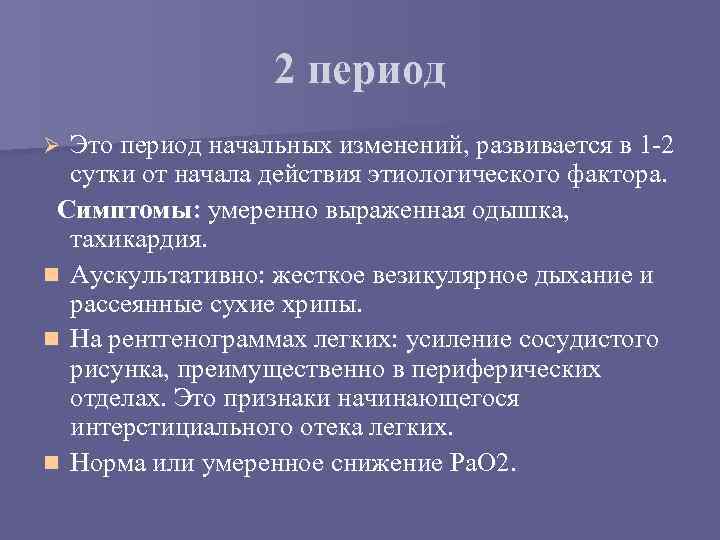 2 период

Это период начальных изменений, развивается в 1-2 сутки от начала действия этиологического фактора.

Симптомы: умеренно выраженная одышка, тахикардия.

Аускультативно: жесткое везикулярное дыхание и рассеянные сухие хрипы.

На рентгенограммах легких: усиление сосудистого рисунка, преимущественно в периферических отделах. Это признаки начинающегося интерстициального отека легких.

Норма или умеренное снижение РаО2.